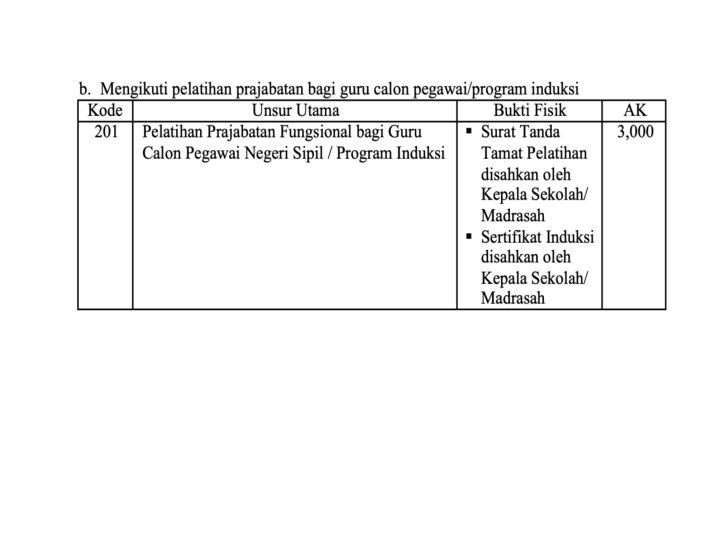 b. Mengikuti pelatihan prajabatan bagi guru calon pegawai/program induksi

| Kode | Unsur Utama | Bukti Fisik | AK |
|---|---|---|---|
| 201 | Pelatihan Prajabatan Fungsional bagi Guru Calon Pegawai Negeri Sipil / Program Induksi | ▪ Surat Tanda Tamat Pelatihan disahkan oleh Kepala Sekolah/ Madrasah ▪ Sertifikat Induksi disahkan oleh Kepala Sekolah/ Madrasah | 3,000 |